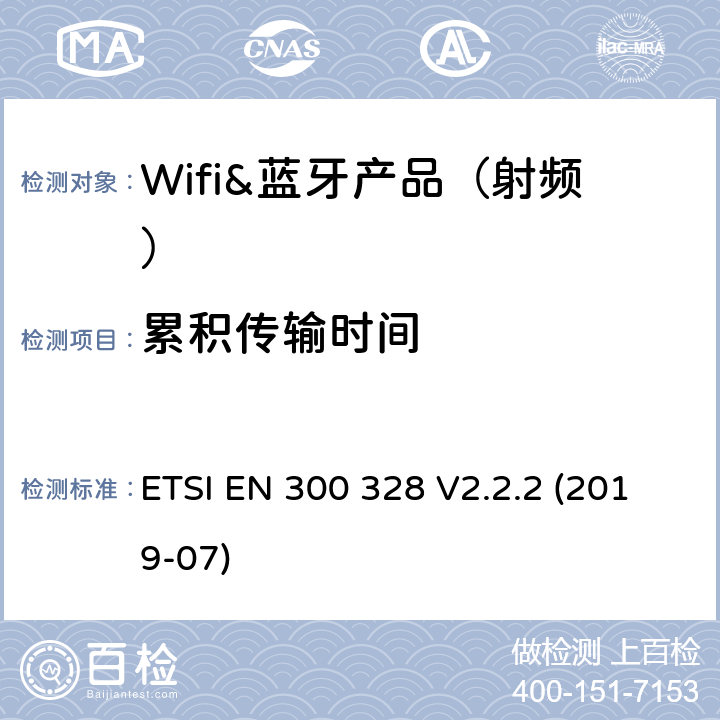 MA CNAS AL ilac-MRA

检测对象： Wifi&蓝牙产品（射频）

检测项目： 累积传输时间

检测标准： ETSI EN 300 328 V2.2.2 (2019-07)

百检 Baijiantest.com

做检测 上百检
400-151-7153